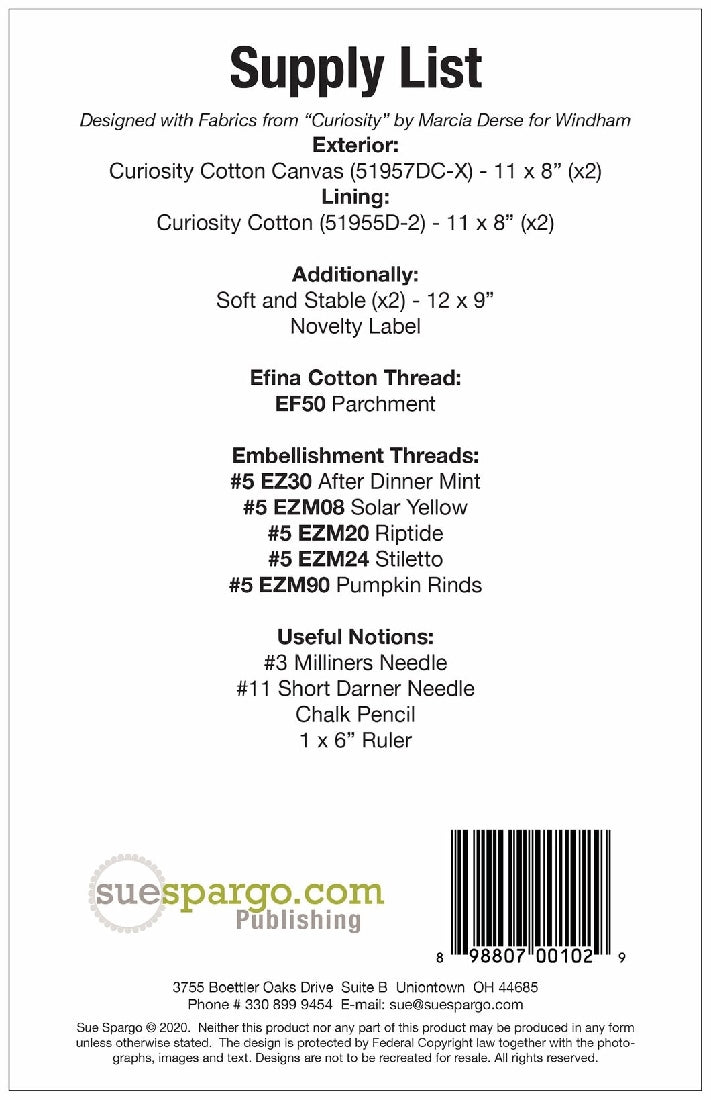 Supply List

Designed with Fabrics from "Curiosity" by Marcia Derse for Windham

Exterior:
Curiosity Cotton Canvas (51957DC-X) - 11 x 8" (x2)

Lining:
Curiosity Cotton (51955D-2) - 11 x 8" (x2)

Additionally:
Soft and Stable (x2) - 12 x 9"
Novelty Label

Efina Cotton Thread:
EF50 Parchment

Embellishment Threads:
#5 EZ30 After Dinner Mint
#5 EZM08 Solar Yellow
#5 EZM20 Riptide
#5 EZM24 Stiletto
#5 EZM90 Pumpkin Rinds

Useful Notions:
#3 Milliners Needle
#11 Short Darner Needle
Chalk Pencil
1 x 6" Ruler

suespargo.com
Publishing

8 98807 00102 9

3755 Boettler Oaks Drive Suite B Uniontown OH 44685
Phone # 330 899 9454 E-mail: sue@suespargo.com

Sue Spargo © 2020. Neither this product nor any part of this product may be produced in any form unless otherwise stated. The design is protected by Federal Copyright law together with the photographs, images and text. Designs are not to be recreated for resale. All rights reserved.